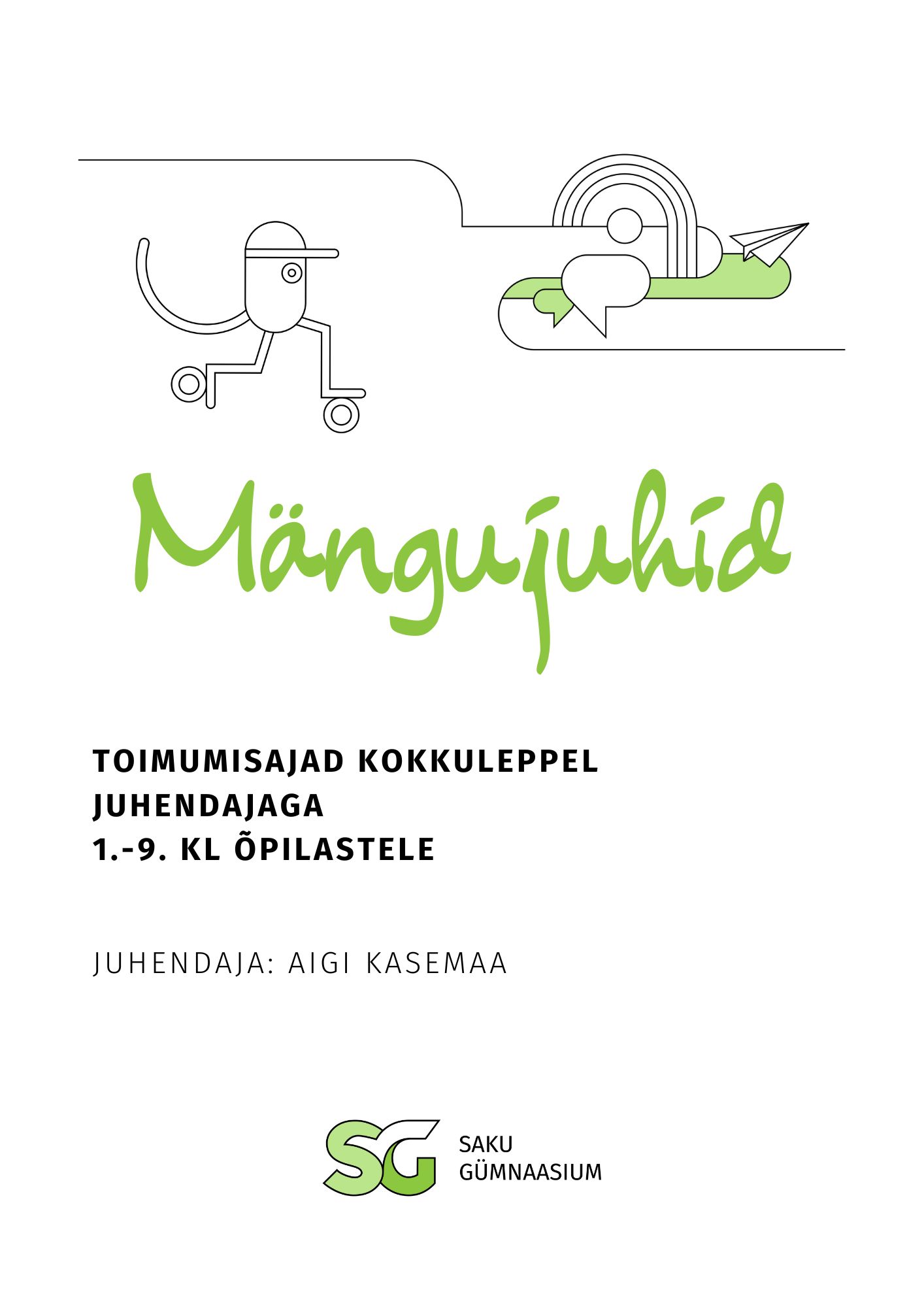 Mängujuhid

TOIMUMISAJAD KOKKULEPPEL
JUHENDAJAGA
1.-9. KL ÕPILASTELE

JUHENDAJA: AIGI KASEMAA

SG
SAKU
GÜMNAASIUM